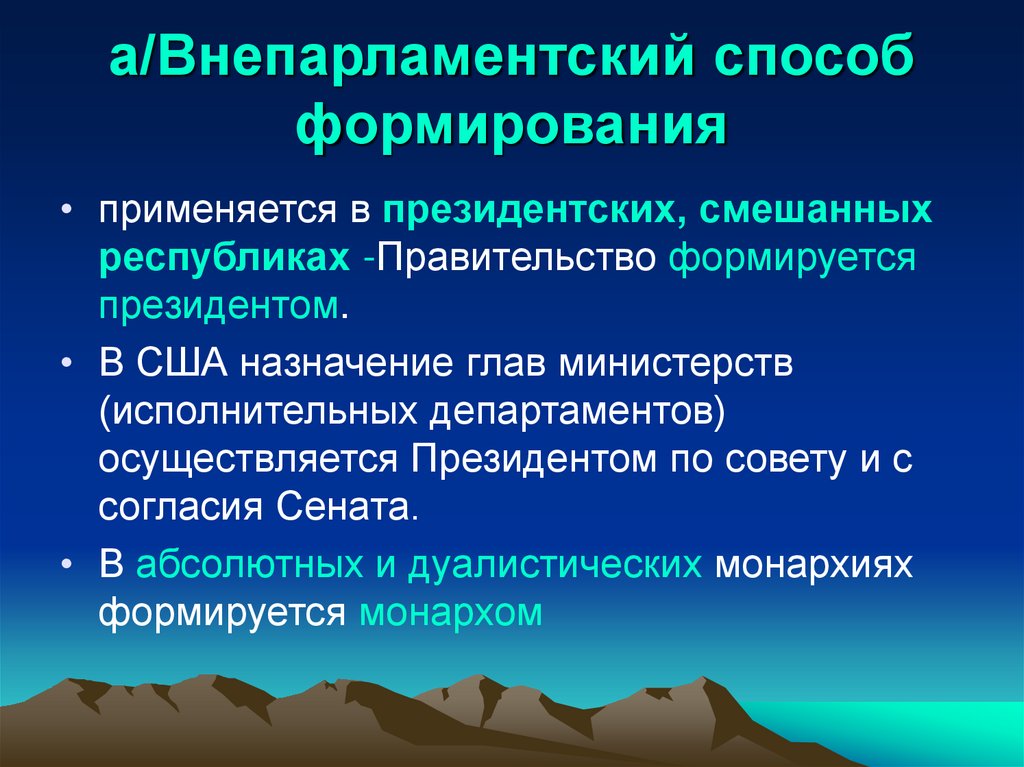 а/Внепарламентский способ формирования

• применяется в президентских, смешанных республиках -Правительство формируется президентом.
• В США назначение глав министерств (исполнительных департаментов) осуществляется Президентом по совету и с согласия Сената.
• В абсолютных и дуалистических монархиях формируется монархом